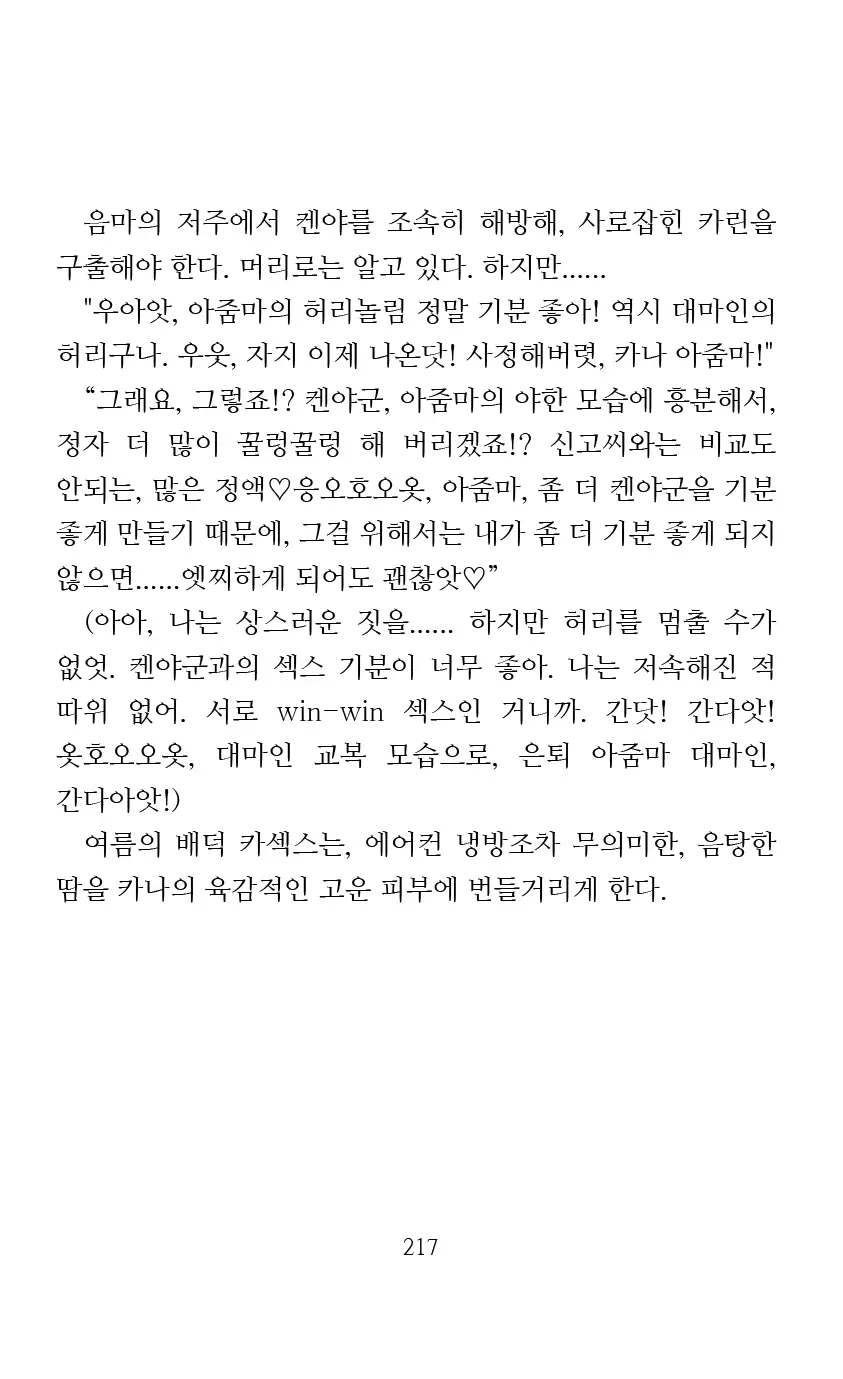 음마의 저주에서 켄야를 조속히 해방해, 사로잡힌 카린을 구출해야 한다. 머리로는 알고 있다. 하지만......

"우아앗, 아줌마의 허리놀림 정말 기분 좋아! 역시 대마인의 허리구나. 우웃, 자지 이제 나온닷! 사정해버렷, 카나 아줌마!"

“그래요, 그렇죠!? 켄야군, 아줌마의 야한 모습에 흥분해서, 정자 더 많이 꿀렁꿀렁 해 버리겠죠!? 신고씨와는 비교도 안되는, 많은 정액♡응오호오옷, 아줌마, 좀 더 켄야군을 기분 좋게 만들기 때문에, 그걸 위해서는 내가 좀 더 기분 좋게 되지 않으면......엣찌하게 되어도 괜찮앗♡”

(아아, 나는 상스러운 짓을...... 하지만 허리를 멈출 수가 없엇. 켄야군과의 섹스 기분이 너무 좋아. 나는 저속해진 적 따위 없어. 서로 win-win 섹스인 거니까. 간닷! 간다앗! 옷호오오옷, 대마인 교복 모습으로, 은퇴 아줌마 대마인, 간다아앗!)

여름의 배덕 카섹스는, 에어컨 냉방조차 무의미한, 음탕한 땀을 카나의 육감적인 고운 피부에 번들거리게 한다.

217